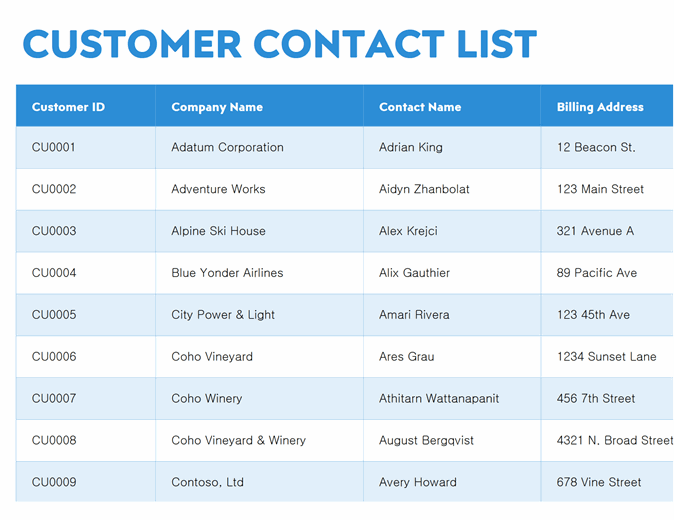 CUSTOMER CONTACT LIST

| Customer ID | Company Name | Contact Name | Billing Address |
|---|---|---|---|
| CU0001 | Adatum Corporation | Adrian King | 12 Beacon St. |
| CU0002 | Adventure Works | Aidyn Zhanbolat | 123 Main Street |
| CU0003 | Alpine Ski House | Alex Krejci | 321 Avenue A |
| CU0004 | Blue Yonder Airlines | Alix Gauthier | 89 Pacific Ave |
| CU0005 | City Power & Light | Amari Rivera | 123 45th Ave |
| CU0006 | Coho Vineyard | Ares Grau | 1234 Sunset Lane |
| CU0007 | Coho Winery | Athitarn Wattanapanit | 456 7th Street |
| CU0008 | Coho Vineyard & Winery | August Bergqvist | 4321 N. Broad Street |
| CU0009 | Contoso, Ltd | Avery Howard | 678 Vine Street |